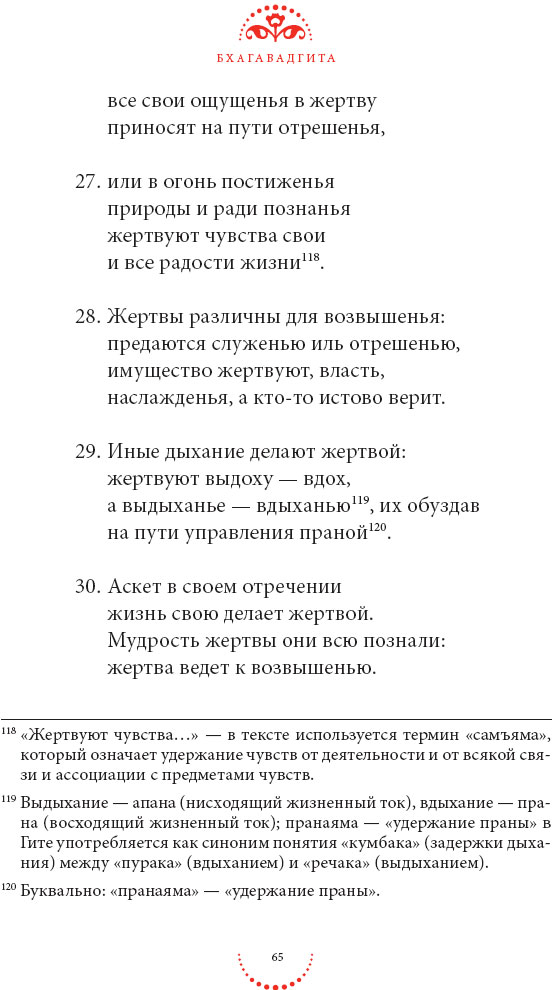 БХАГАВАДГИТА

все свои ощущенья в жертву
приносят на пути отрешенья,

27. или в огонь постиженья
природы и ради познанья
жертвуют чувства свои
и все радости жизни$^{118}$.

28. Жертвы различны для возвышенья:
предаются служенью иль отрешенью,
имущество жертвуют, власть,
наслажденья, а кто-то истово верит.

29. Иные дыхание делают жертвой:
жертвуют выдоху — вдох,
а выдыханье — вдыханью$^{119}$, их обуздав
на пути управления праной$^{120}$.

30. Аскет в своем отречении
жизнь свою делает жертвой.
Мудрость жертвы они всю познали:
жертва ведет к возвышенью.

$^{118}$ «Жертвуют чувства…» — в тексте используется термин «самъяма», который означает удержание чувств от деятельности и от всякой связи и ассоциации с предметами чувств.

$^{119}$ Выдыхание — апана (нисходящий жизненный ток), вдыхание — прана (восходящий жизненный ток); пранаяма — «удержание праны» в Гите употребляется как синоним понятия «кумбака» (задержки дыхания) между «пурака» (вдыханием) и «речака» (выдыханием).

$^{120}$ Буквально: «пранаяма» — «удержание праны».

65